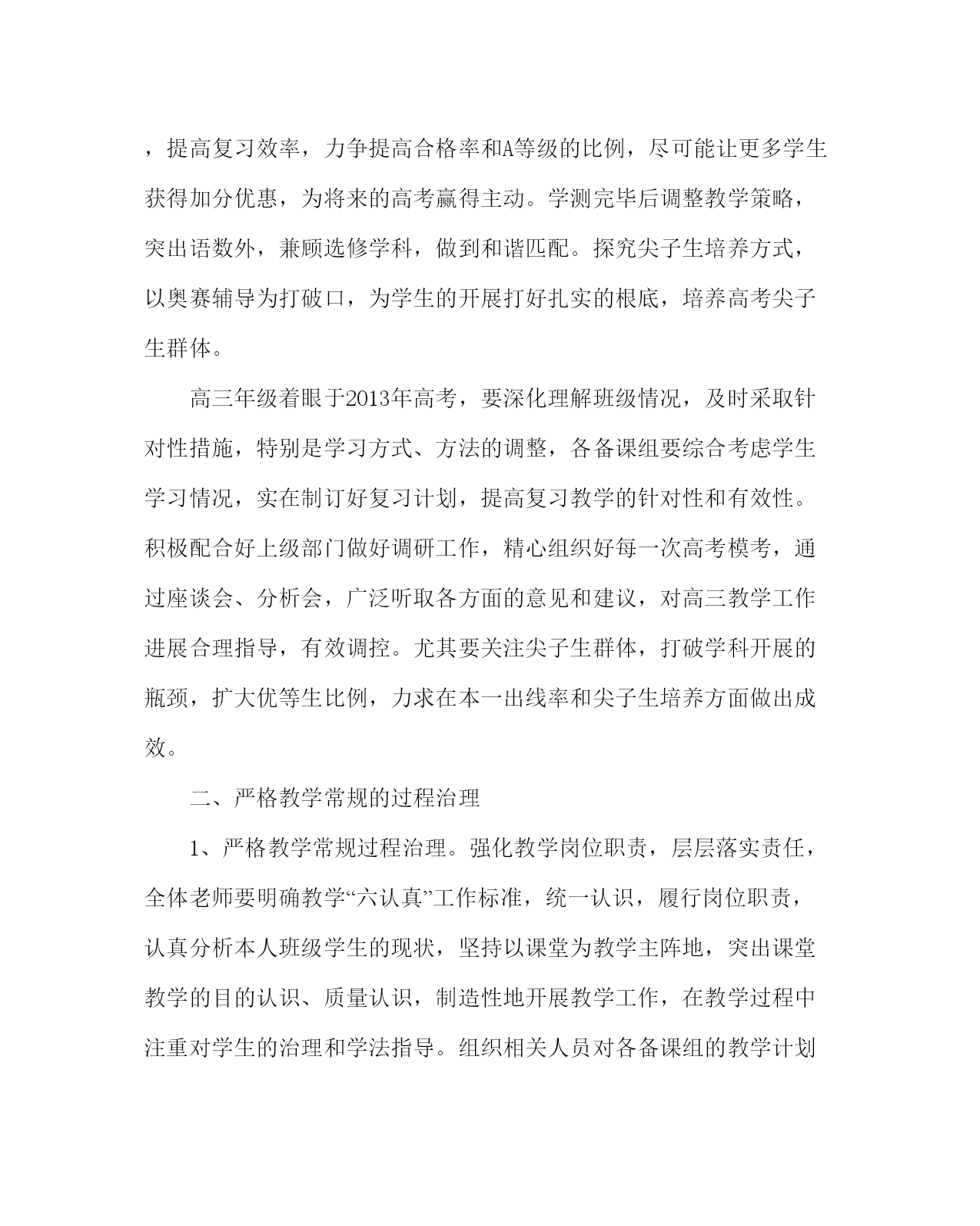 ，提高复习效率，力争提高合格率和A等级的比例，尽可能让更多学生获得加分优惠，为将来的高考赢得主动。学测完毕后调整教学策略，突出语数外，兼顾选修学科，做到和谐匹配。探究尖子生培养方式，以奥赛辅导为打破口，为学生的开展打好扎实的根底，培养高考尖子生群体。

高三年级着眼于2013年高考，要深化理解班级情况，及时采取针对性措施，特别是学习方式、方法的调整，各备课组要综合考虑学生学习情况，实在制订好复习计划，提高复习教学的针对性和有效性。积极配合好上级部门做好调研工作，精心组织好每一次高考模考，通过座谈会、分析会，广泛听取各方面的意见和建议，对高三教学工作进展合理指导，有效调控。尤其要关注尖子生群体，打破学科开展的瓶颈，扩大优等生比例，力求在本一出线率和尖子生培养方面做出成效。

二、严格教学常规的过程治理

1、严格教学常规过程治理。强化教学岗位职责，层层落实责任，全体老师要明确教学“六认真”工作标准，统一认识，履行岗位职责，认真分析本人班级学生的现状，坚持以课堂为教学主阵地，突出课堂教学的目的认识、质量认识，制造性地开展教学工作，在教学过程中注重对学生的治理和学法指导。组织相关人员对各备课组的教学计划